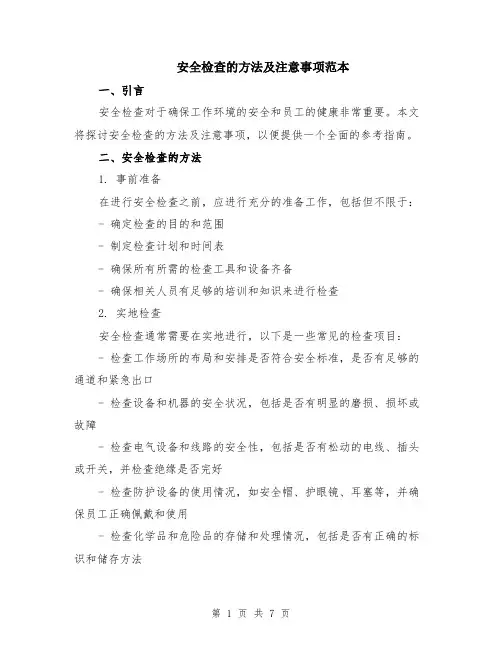 安全检查的方法及注意事项范本

一、引言

安全检查对于确保工作环境的安全和员工的健康非常重要。本文将探讨安全检查的方法及注意事项，以便提供一个全面的参考指南。

二、安全检查的方法

1. 事前准备

在进行安全检查之前，应进行充分的准备工作，包括但不限于：

- 确定检查的目的和范围

- 制定检查计划和时间表

- 确保所有所需的检查工具和设备齐备

- 确保相关人员有足够的培训和知识来进行检查

2. 实地检查

安全检查通常需要在实地进行，以下是一些常见的检查项目：

- 检查工作场所的布局和安排是否符合安全标准，是否有足够的通道和紧急出口

- 检查设备和机器的安全状况，包括是否有明显的磨损、损坏或故障

- 检查电气设备和线路的安全性，包括是否有松动的电线、插头或开关，并检查绝缘是否完好

- 检查防护设备的使用情况，如安全帽、护眼镜、耳塞等，并确保员工正确佩戴和使用

- 检查化学品和危险品的存储和处理情况，包括是否有正确的标识和储存方法

第 1 页 共 7 页